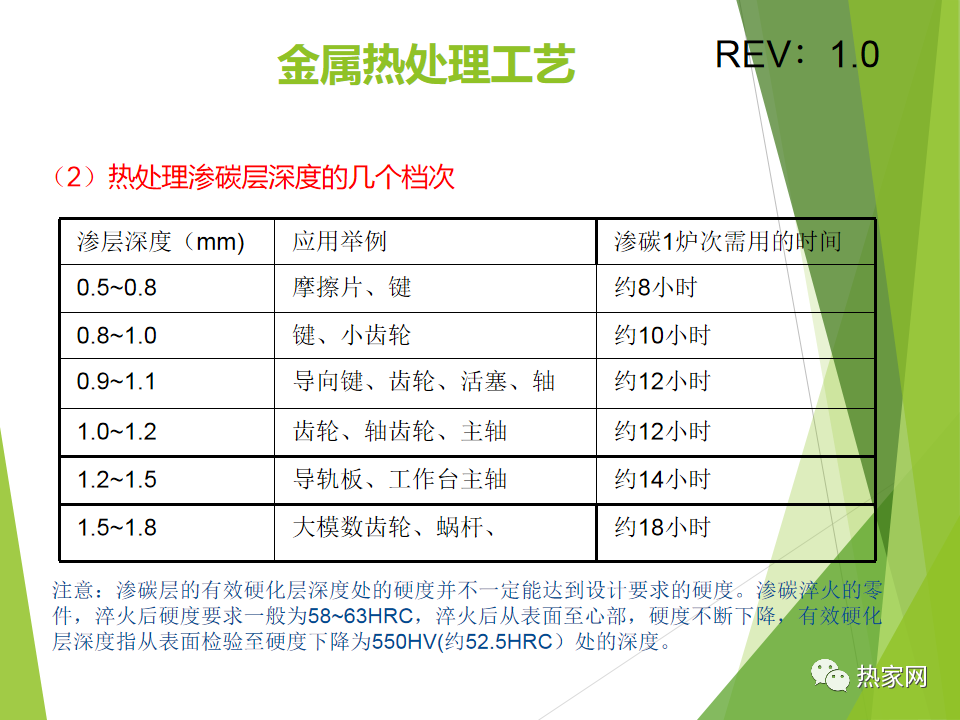 金属热处理工艺

REV：1.0

（2）热处理渗碳层深度的几个档次

| 渗层深度（mm) | 应用举例 | 渗碳1炉次需用的时间 |
|---|---|---|
| 0.5~0.8 | 摩擦片、键 | 约8小时 |
| 0.8~1.0 | 键、小齿轮 | 约10小时 |
| 0.9~1.1 | 导向键、齿轮、活塞、轴 | 约12小时 |
| 1.0~1.2 | 齿轮、轴齿轮、主轴 | 约12小时 |
| 1.2~1.5 | 导轨板、工作台主轴 | 约14小时 |
| 1.5~1.8 | 大模数齿轮、蜗杆、 | 约18小时 |

注意：渗碳层的有效硬化层深度处的硬度并不一定能达到设计要求的硬度。渗碳淬火的零件，淬火后硬度要求一般为58~63HRC，淬火后从表面至心部，硬度不断下降，有效硬化层深度指从表面检验至硬度下降为550HV(约52.5HRC）处的深度。

热家网